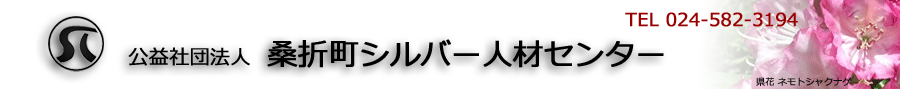 TEL 024-582-3194

公益社団法人 桑折町シルバー人材センター

県花 ネモトシャクナゲ